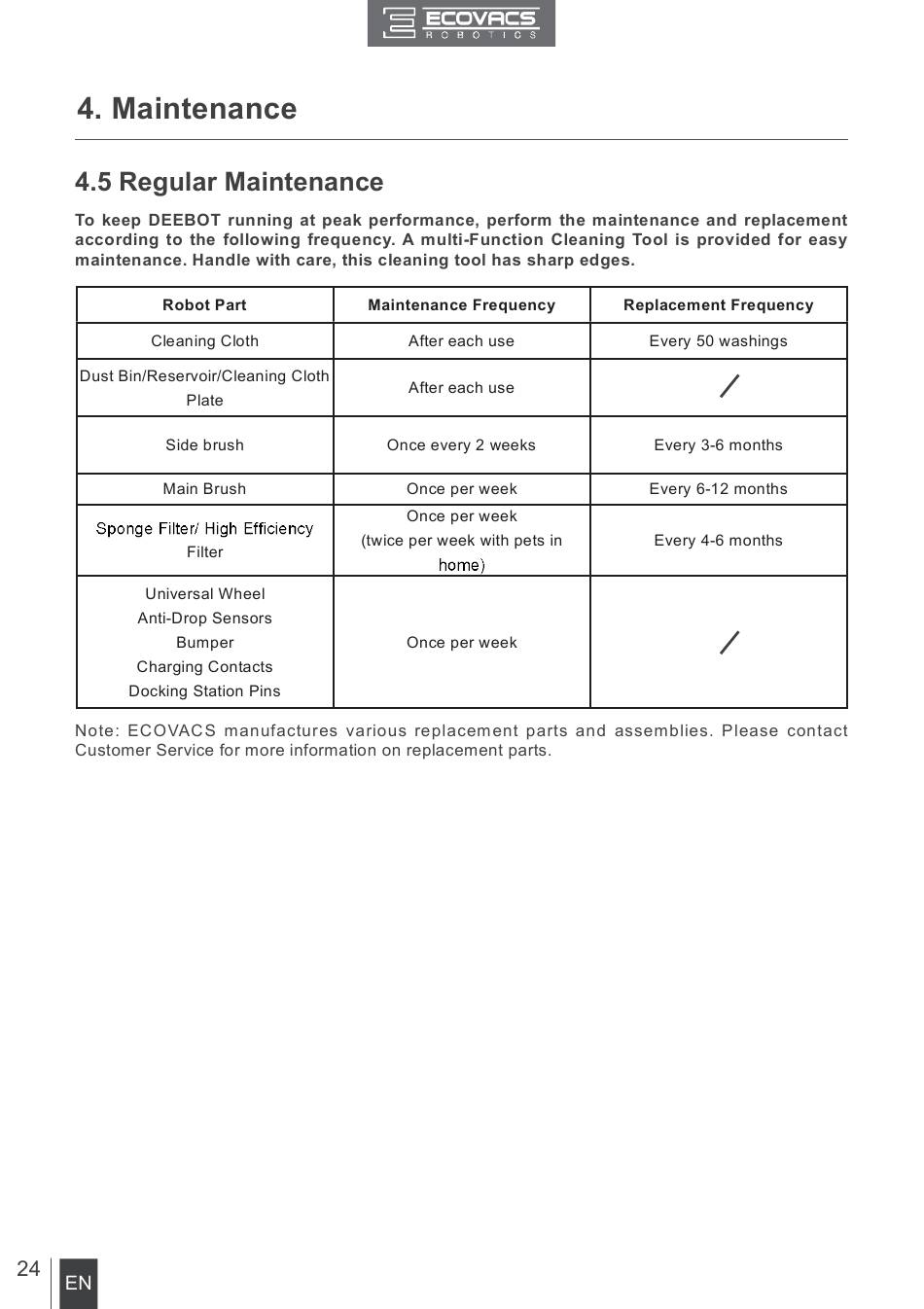 ECOVACS
ROBOTICS

4. Maintenance

4.5 Regular Maintenance

To keep DEEBOT running at peak performance, perform the maintenance and replacement according to the following frequency. A multi-Function Cleaning Tool is provided for easy maintenance. Handle with care, this cleaning tool has sharp edges.

| Robot Part | Maintenance Frequency | Replacement Frequency |
|---|---|---|
| Cleaning Cloth | After each use | Every 50 washings |
| Dust Bin/Reservoir/Cleaning Cloth Plate | After each use | / |
| Side brush | Once every 2 weeks | Every 3-6 months |
| Main Brush | Once per week | Every 6-12 months |
| Sponge Filter/ High Efficiency Filter | Once per week (twice per week with pets in home) | Every 4-6 months |
| Universal Wheel Anti-Drop Sensors Bumper Charging Contacts Docking Station Pins | Once per week | / |

Note: ECOVACS manufactures various replacement parts and assemblies. Please contact Customer Service for more information on replacement parts.

24 EN